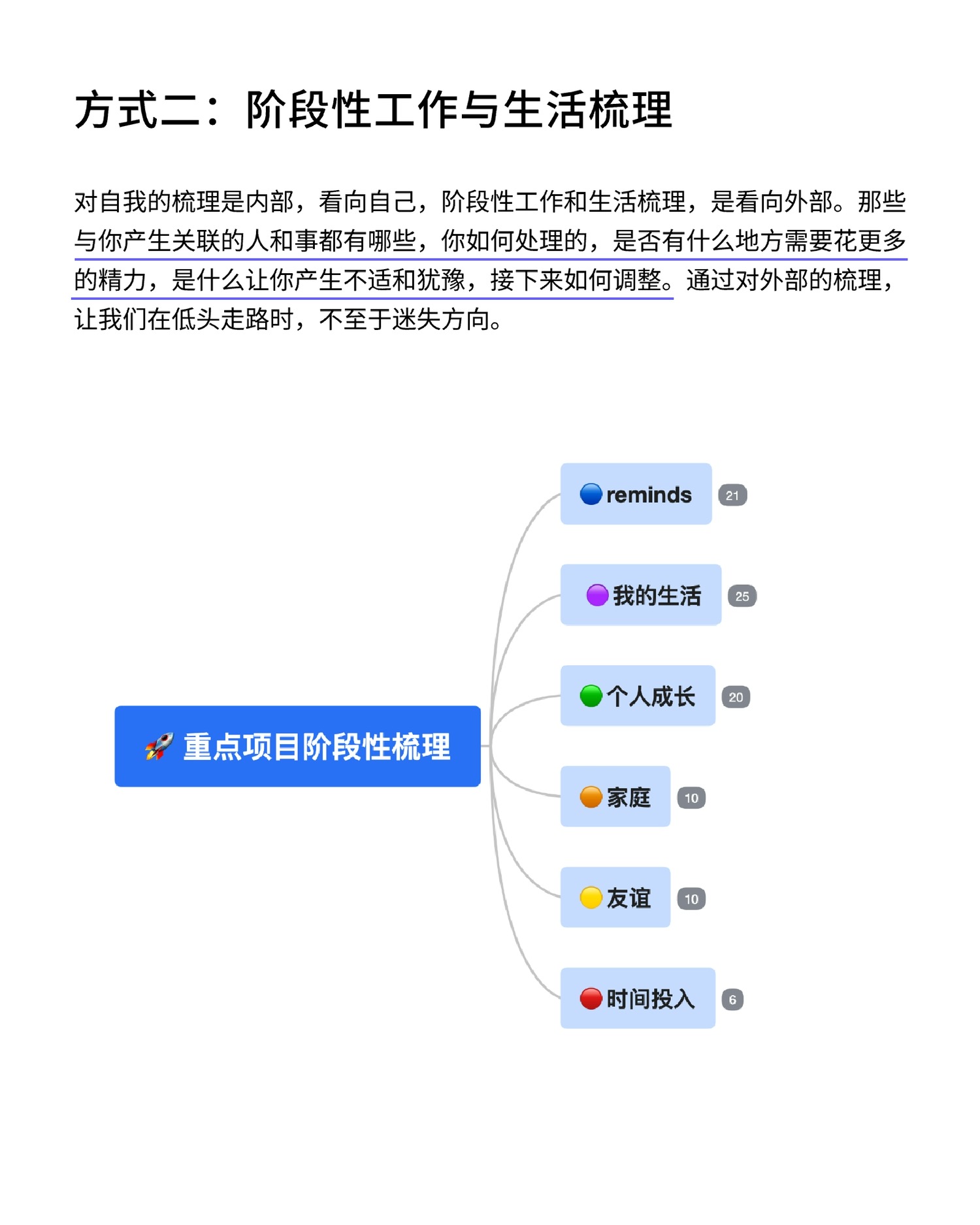 方式二：阶段性工作与生活梳理

对自我的梳理是内部，看向自己，阶段性工作和生活梳理，是看向外部。那些与你产生关联的人和事都有哪些，你如何处理的，是否有什么地方需要花更多的精力，是什么让你产生不适和犹豫，接下来如何调整。通过对外部的梳理，让我们在低头走路时，不至于迷失方向。

🚀 重点项目阶段性梳理

reminds 21

我的生活 25

个人成长 20

家庭 10

友谊 10

时间投入 6